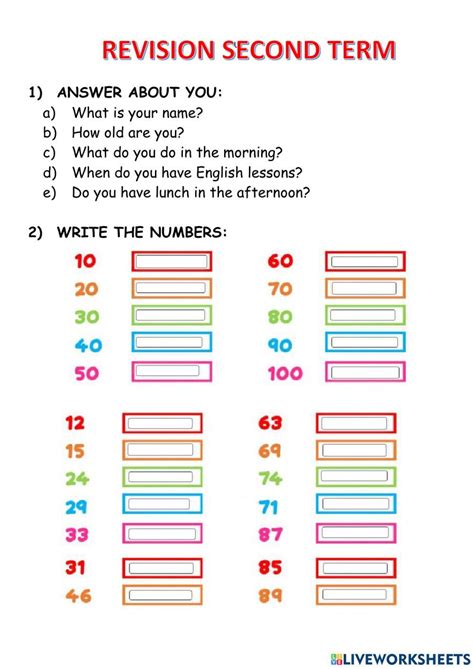 REVISION SECOND TERM

1) ANSWER ABOUT YOU:
a) What is your name?
b) How old are you?
c) What do you do in the morning?
d) When do you have English lessons?
e) Do you have lunch in the afternoon?

2) WRITE THE NUMBERS:

10
20
30
40
50

60
70
80
90
100

12
15
24
29
33
31
46

63
69
74
71
87
85
89

LIVEWORKSHEETS